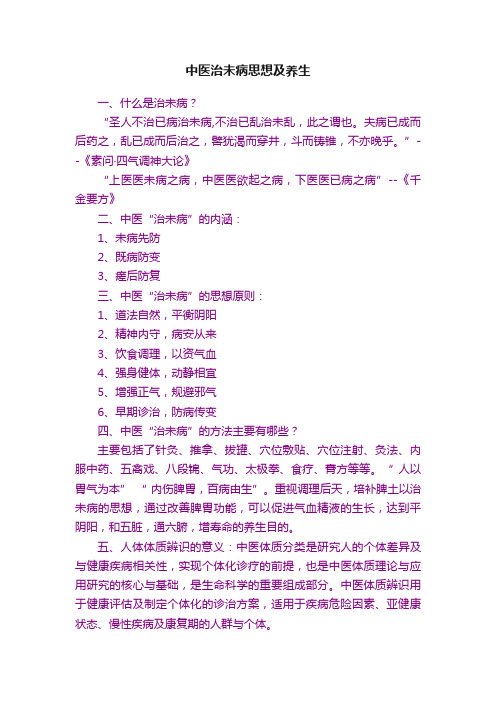 中医治未病思想及养生

一、什么是治未病？

“圣人不治已病治未病,不治已乱治未乱，此之谓也。夫病已成而后药之，乱已成而后治之，譬犹渴而穿井，斗而铸锥，不亦晚乎。” --《素问·四气调神大论》

“上医医未病之病，中医医欲起之病，下医医已病之病” --《千金要方》

二、中医“治未病”的内涵：

1、未病先防

2、既病防变

3、瘥后防复

三、中医“治未病”的思想原则：

1、道法自然，平衡阴阳

2、精神内守，病安从来

3、饮食调理，以资气血

4、强身健体，动静相宜

5、增强正气，规避邪气

6、早期诊治，防病传变

四、中医“治未病”的方法主要有哪些？

主要包括了针灸、推拿、拔罐、穴位敷贴、穴位注射、灸法、内服中药、五禽戏、八段锦、气功、太极拳、食疗、膏方等等。“人以胃气为本” “内伤脾胃，百病由生”。重视调理后天，培补脾土以治未病的思想，通过改善脾胃功能，可以促进气血精液的生长，达到平阴阳，和五脏，通六腑，增寿命的养生目的。

五、人体体质辨识的意义：中医体质分类是研究人的个体差异及与健康疾病相关性，实现个体化诊疗的前提，也是中医体质理论与应用研究的核心与基础，是生命科学的重要组成部分。中医体质辨识用于健康评估及制定个体化的诊治方案，适用于疾病危险因素、亚健康状态、慢性疾病及康复期的人群与个体。